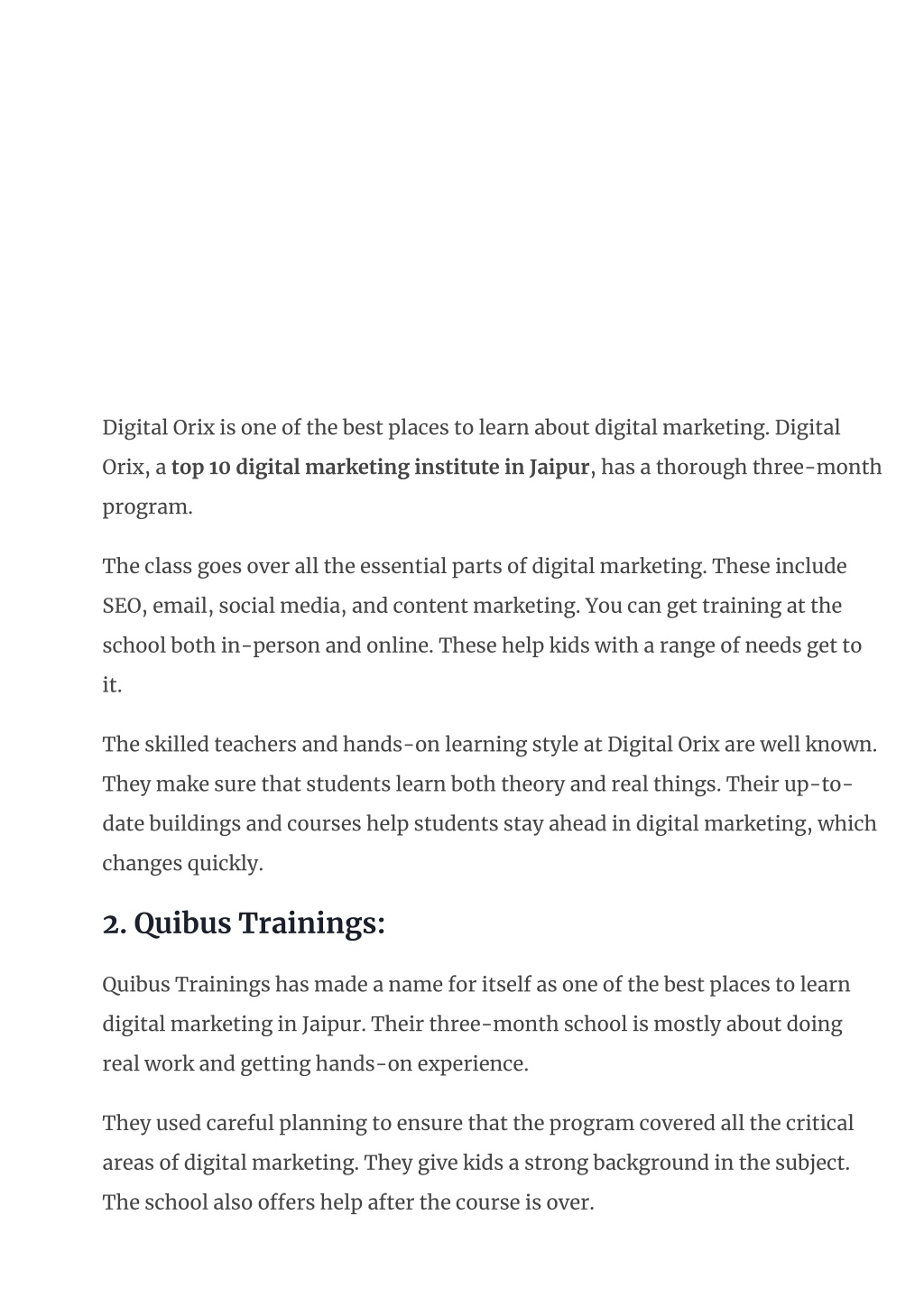 Digital Orix is one of the best places to learn about digital marketing. Digital Orix, a top 10 digital marketing institute in Jaipur, has a thorough three-month program.

The class goes over all the essential parts of digital marketing. These include SEO, email, social media, and content marketing. You can get training at the school both in-person and online. These help kids with a range of needs get to it.

The skilled teachers and hands-on learning style at Digital Orix are well known. They make sure that students learn both theory and real things. Their up-to-date buildings and courses help students stay ahead in digital marketing, which changes quickly.

2. Quibus Trainings:

Quibus Trainings has made a name for itself as one of the best places to learn digital marketing in Jaipur. Their three-month school is mostly about doing real work and getting hands-on experience.

They used careful planning to ensure that the program covered all the critical areas of digital marketing. They give kids a strong background in the subject. The school also offers help after the course is over.